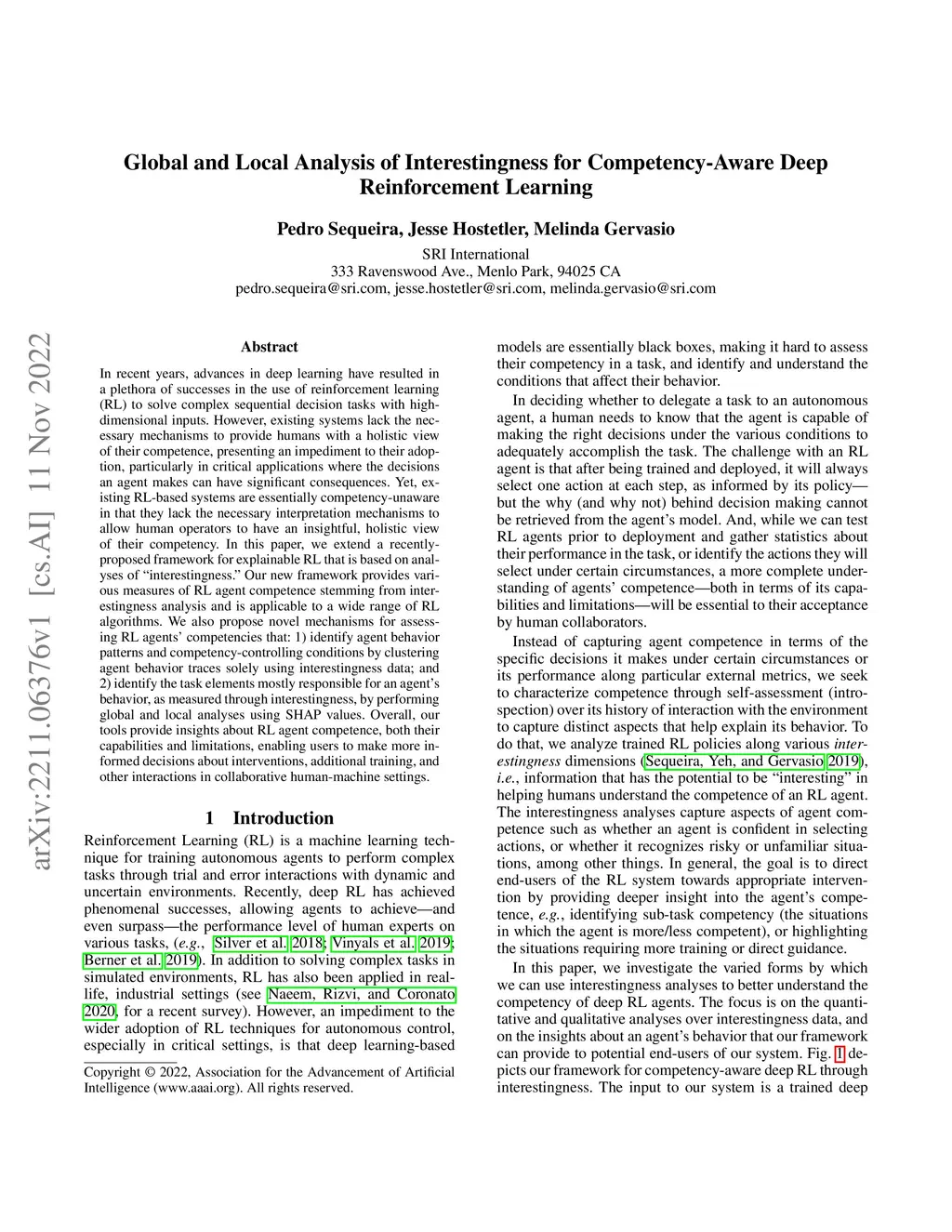 Global and Local Analysis of Interestingness for Competency-Aware Deep Reinforcement Learning

Pedro Sequeira, Jesse Hostetler, Melinda Gervasio

SRI International
333 Ravenswood Ave., Menlo Park, 94025 CA
pedro.sequeira@sri.com, jesse.hostetler@sri.com, melinda.gervasio@sri.com

arXiv:2211.06376v1 [cs.AI] 11 Nov 2022

Abstract

In recent years, advances in deep learning have resulted in a plethora of successes in the use of reinforcement learning (RL) to solve complex sequential decision tasks with high-dimensional inputs. However, existing systems lack the necessary mechanisms to provide humans with a holistic view of their competence, presenting an impediment to their adoption, particularly in critical applications where the decisions an agent makes can have significant consequences. Yet, existing RL-based systems are essentially competency-unaware in that they lack the necessary interpretation mechanisms to allow human operators to have an insightful, holistic view of their competency. In this paper, we extend a recently-proposed framework for explainable RL that is based on analyses of "interestingness." Our new framework provides various measures of RL agent competence stemming from interestingness analysis and is applicable to a wide range of RL algorithms. We also propose novel mechanisms for assessing RL agents' competencies that: 1) identify agent behavior patterns and competency-controlling conditions by clustering agent behavior traces solely using interestingness data; and 2) identify the task elements mostly responsible for an agent's behavior, as measured through interestingness, by performing global and local analyses using SHAP values. Overall, our tools provide insights about RL agent competence, both their capabilities and limitations, enabling users to make more informed decisions about interventions, additional training, and other interactions in collaborative human-machine settings.

1 Introduction

Reinforcement Learning (RL) is a machine learning technique for training autonomous agents to perform complex tasks through trial and error interactions with dynamic and uncertain environments. Recently, deep RL has achieved phenomenal successes, allowing agents to achieve—and even surpass—the performance level of human experts on various tasks, (e.g., Silver et al. 2018; Vinyals et al. 2019; Berner et al. 2019). In addition to solving complex tasks in simulated environments, RL has also been applied in real-life, industrial settings (see Naeem, Rizvi, and Coronato 2020, for a recent survey). However, an impediment to the wider adoption of RL techniques for autonomous control, especially in critical settings, is that deep learning-based

Copyright © 2022, Association for the Advancement of Artificial Intelligence (www.aaai.org). All rights reserved.

models are essentially black boxes, making it hard to assess their competency in a task, and identify and understand the conditions that affect their behavior.

In deciding whether to delegate a task to an autonomous agent, a human needs to know that the agent is capable of making the right decisions under the various conditions to adequately accomplish the task. The challenge with an RL agent is that after being trained and deployed, it will always select one action at each step, as informed by its policy—but the why (and why not) behind decision making cannot be retrieved from the agent's model. And, while we can test RL agents prior to deployment and gather statistics about their performance in the task, or identify the actions they will select under certain circumstances, a more complete understanding of agents' competence—both in terms of its capabilities and limitations—will be essential to their acceptance by human collaborators.

Instead of capturing agent competence in terms of the specific decisions it makes under certain circumstances or its performance along particular external metrics, we seek to characterize competence through self-assessment (introspection) over its history of interaction with the environment to capture distinct aspects that help explain its behavior. To do that, we analyze trained RL policies along various interestingness dimensions (Sequeira, Yeh, and Gervasio 2019), i.e., information that has the potential to be "interesting" in helping humans understand the competence of an RL agent. The interestingness analyses capture aspects of agent competence such as whether an agent is confident in selecting actions, or whether it recognizes risky or unfamiliar situations, among other things. In general, the goal is to direct end-users of the RL system towards appropriate intervention by providing deeper insight into the agent's competence, e.g., identifying sub-task competency (the situations in which the agent is more/less competent), or highlighting the situations requiring more training or direct guidance.

In this paper, we investigate the varied forms by which we can use interestingness analyses to better understand the competency of deep RL agents. The focus is on the quantitative and qualitative analyses over interestingness data, and on the insights about an agent's behavior that our framework can provide to potential end-users of our system. Fig. 1 depicts our framework for competency-aware deep RL through interestingness. The input to our system is a trained deep